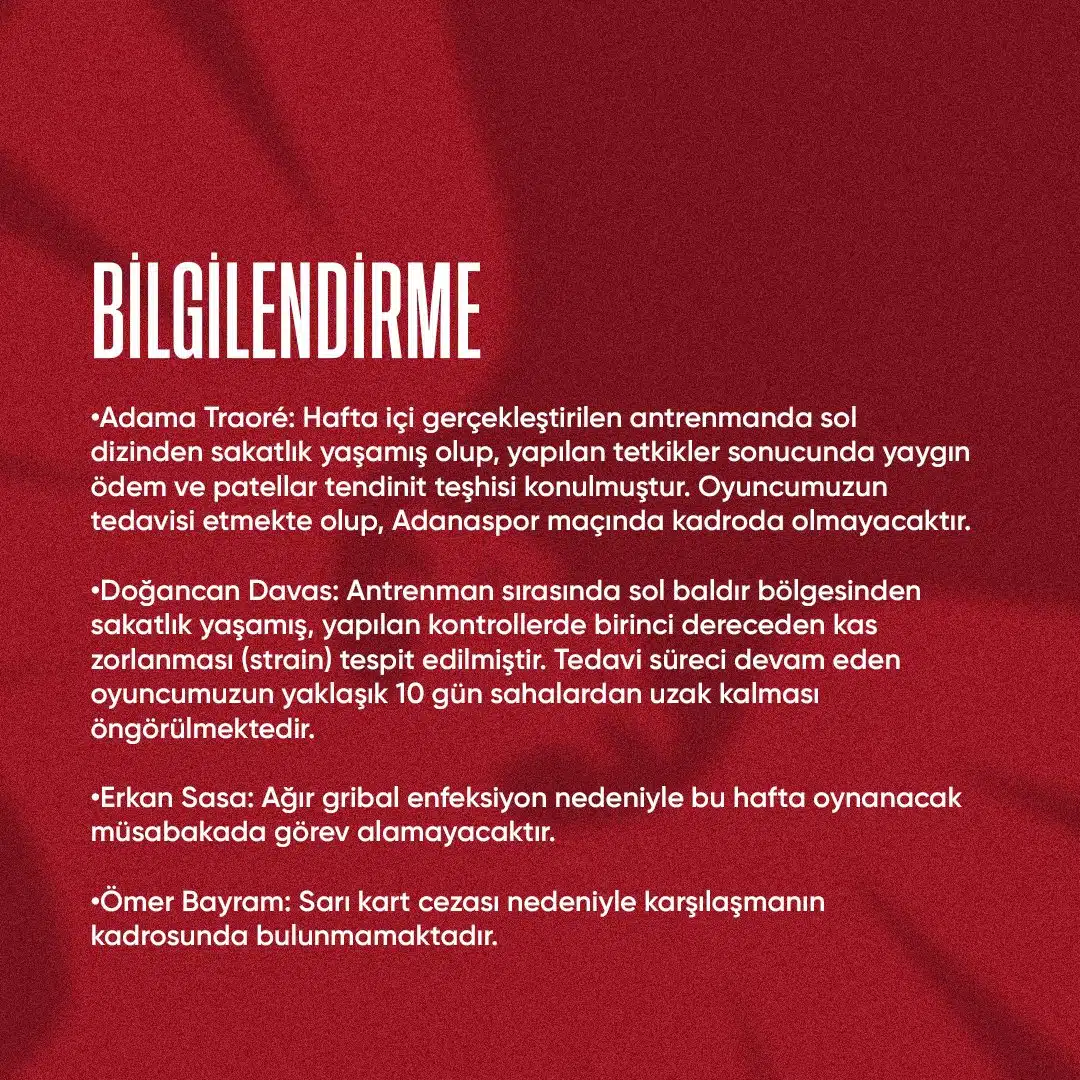 BİLGİLENDİRME

•Adama Traoré: Hafta içi gerçekleştirilen antrenmanda sol dizinden sakatlık yaşamış olup, yapılan tetkikler sonucunda yaygın ödem ve patellar tendinit teşhisi konulmuştur. Oyuncumuzun tedavisi etmekte olup, Adanaspor maçında kadroda olmayacaktır.

•Doğancan Davas: Antrenman sırasında sol baldır bölgesinden sakatlık yaşamış, yapılan kontrollerde birinci dereceden kas zorlanması (strain) tespit edilmiştir. Tedavi süreci devam eden oyuncumuzun yaklaşık 10 gün sahalardan uzak kalması öngörülmektedir.

•Erkan Sasa: Ağır gribal enfeksiyon nedeniyle bu hafta oynanacak müsabakada görev alamayacaktır.

•Ömer Bayram: Sarı kart cezası nedeniyle karşılaşmanın kadrosunda bulunmamaktadır.